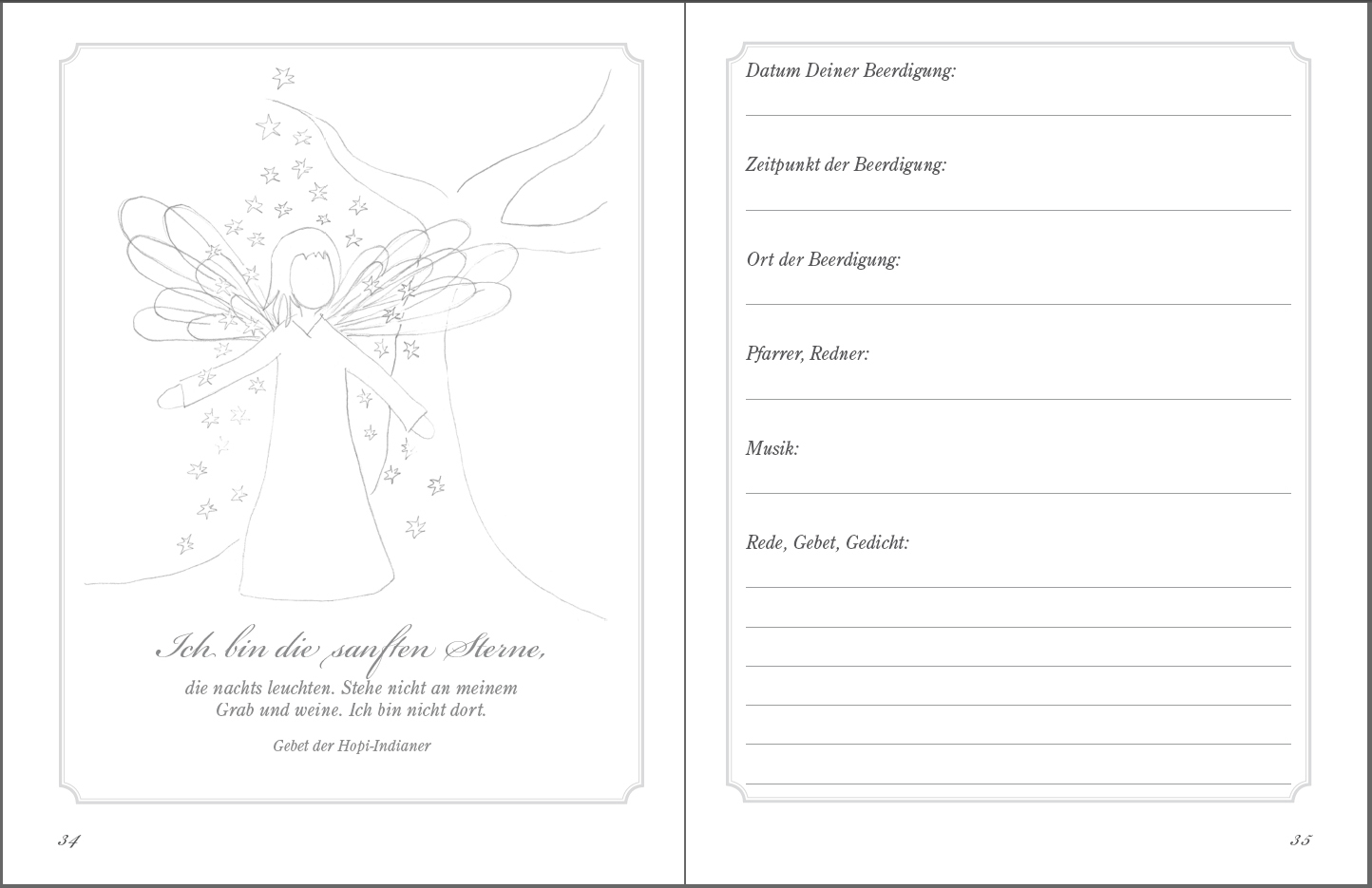 Ich bin die sanften Sterne,

die nachts leuchten. Stehe nicht an meinem Grab und weine. Ich bin nicht dort.

Gebet der Hopi-Indianer

34

Datum Deiner Beerdigung:

Zeitpunkt der Beerdigung:

Ort der Beerdigung:

Pfarrer, Redner:

Musik:

Rede, Gebet, Gedicht:

35